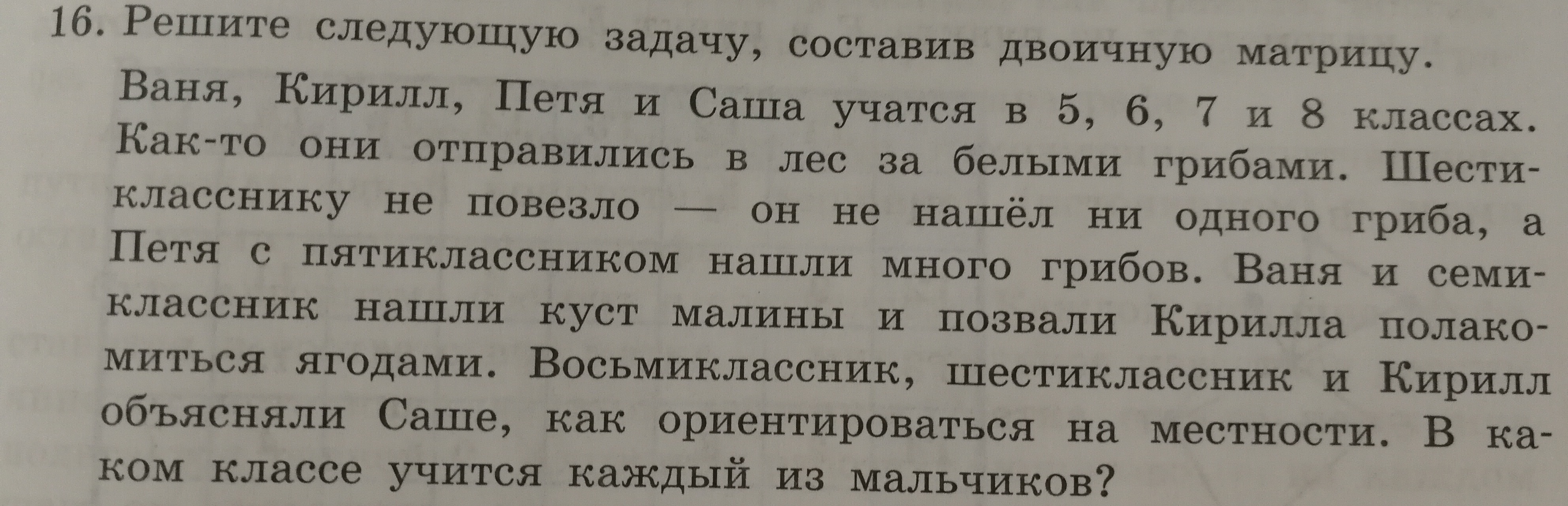 16. Решите следующую задачу, составив двоичную матрицу.

Ваня, Кирилл, Петя и Саша учатся в 5, 6, 7 и 8 классах. Как-то они отправились в лес за белыми грибами. Шестикласснику не повезло — он не нашёл ни одного гриба, а Петя с пятиклассником нашли много грибов. Ваня и семиклассник нашли куст малины и позвали Кирилла полакомиться ягодами. Восьмиклассник, шестиклассник и Кирилл объясняли Саше, как ориентироваться на местности. В каком классе учится каждый из мальчиков?